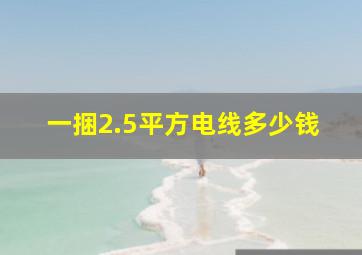 一捆2.5平方电线多少钱